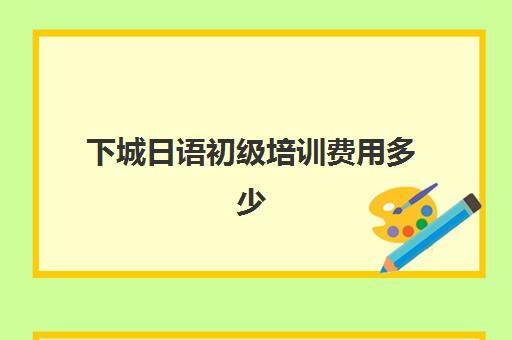 下城日语初级培训费用多少